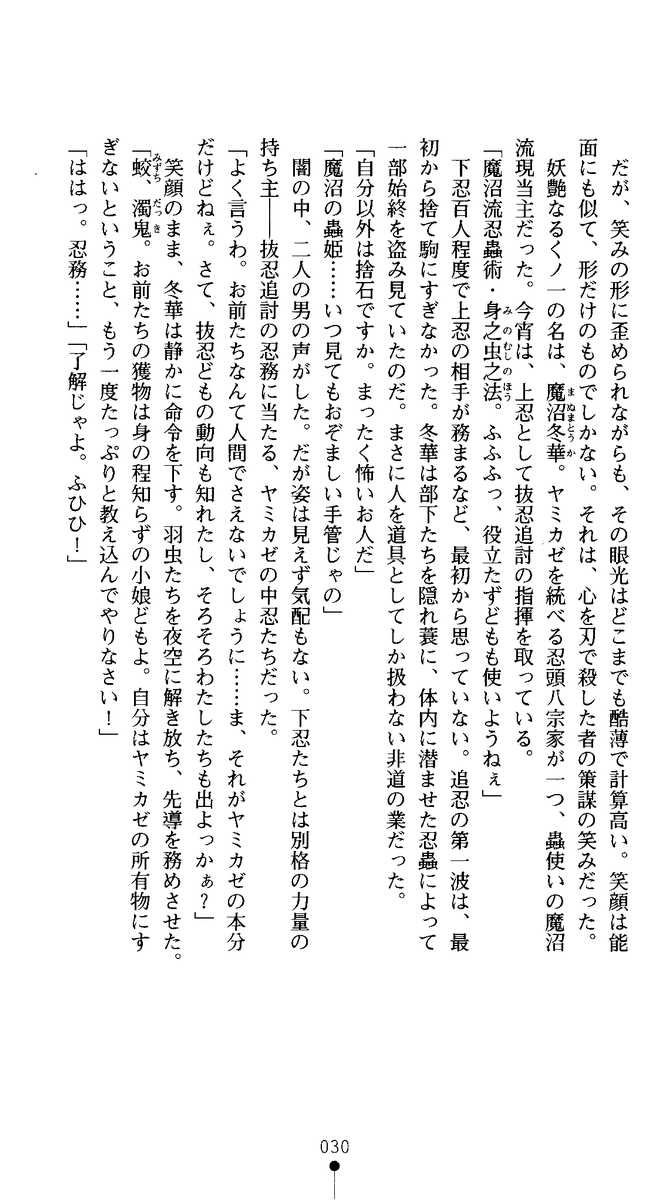 だが、笑みの形に歪められながらも、その眼光はどこまでも酷薄で計算高い。笑顔は能面にも似て、形だけのものでしかない。それは、心を刃で殺した者の策謀の笑みだった。

妖艶なるくノ一の名は、魔沼冬華。ヤミカゼを統べる忍頭八宗家が一つ、蟲使いの魔沼流現当主だった。今宵は、上忍として抜忍追討の指揮を取っている。

「魔沼流忍蟲術・身之虫之法。ふふふっ、役立たずどもも使いようねぇ」

下忍百人程度で上忍の相手が務まるなど、最初から思っていない。追忍の第一波は、最初から捨て駒にすぎなかった。冬華は部下たちを隠れ蓑に、体内に潜ませた忍蟲によって一部始終を盗み見ていたのだ。まさに人を道具としてしか扱わない非道の業だった。

「自分以外は捨石ですか。まったく怖いお人だ」

「魔沼の蟲姫……いつ見てもおぞましい手管じゃの」

闇の中、二人の男の声がした。だが姿は見えず気配もない。下忍たちとは別格の力量の持ち主――抜忍追討の忍務に当たる、ヤミカゼの中忍たちだった。

「よく言うわ。お前たちなんて人間でさえないでしょうに……ま、それがヤミカゼの本分だけどねぇ。さて、抜忍どもの動向も知れたし、そろそろわたしたちも出よっかぁ？」

笑顔のまま、冬華は静かに命令を下す。羽虫たちを夜空に解き放ち、先導を務めさせた。

「蛟、濁鬼。お前たちの獲物は身の程知らずの小娘どもよ。自分はヤミカゼの所有物にすぎないということ、もう一度たっぷりと教え込んでやりなさい！」

「ははっ。忍務……」「了解じゃよ。ふひひ！」

030